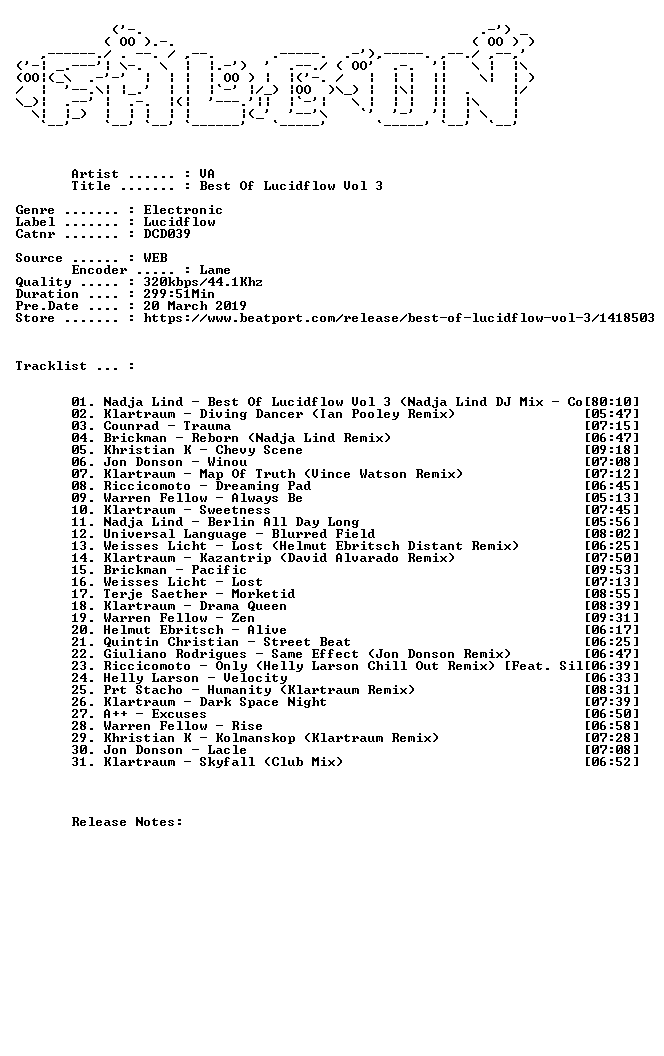 Artist ...... : VA
Title ....... : Best Of Lucidflow Vol 3

Genre ....... : Electronic
Label ....... : Lucidflow
Catnr ....... : DCD039

Source ...... : WEB
Encoder ..... : Lame
Quality ..... : 320kbps/44.1Khz
Duration .... : 299:51Min
Pre.Date .... : 20 March 2019
Store ....... : https://www.beatport.com/release/best-of-lucidflow-vol-3/1418503

Tracklist ... :

01. Nadja Lind - Best Of Lucidflow Vol 3 (Nadja Lind DJ Mix - Co[80:10]
02. Klartraum - Diving Dancer (Ian Pooley Remix) [05:47]
03. Counrad - Trauma [07:15]
04. Brickman - Reborn (Nadja Lind Remix) [06:47]
05. Khristian K - Chevy Scene [09:18]
06. Jon Donson - Winou [07:08]
07. Klartraum - Map Of Truth (Vince Watson Remix) [07:12]
08. Riccicomoto - Dreaming Pad [06:45]
09. Warren Fellow - Always Be [05:13]
10. Klartraum - Sweetness [07:45]
11. Nadja Lind - Berlin All Day Long [05:56]
12. Universal Language - Blurred Field [08:02]
13. Weisses Licht - Lost (Helmut Ebritsch Distant Remix) [06:25]
14. Klartraum - Kazantrip (David Alvarado Remix) [07:50]
15. Brickman - Pacific [09:53]
16. Weisses Licht - Lost [07:13]
17. Terje Saether - Morketid [08:55]
18. Klartraum - Drama Queen [08:39]
19. Warren Fellow - Zen [09:31]
20. Helmut Ebritsch - Alive [06:17]
21. Quintin Christian - Street Beat [06:25]
22. Giuliano Rodrigues - Same Effect (Jon Donson Remix) [06:47]
23. Riccicomoto - Only (Helly Larson Chill Out Remix) [Feat. Sil[06:39]
24. Helly Larson - Velocity [06:33]
25. Prt Stacho - Humanity (Klartraum Remix) [08:31]
26. Klartraum - Dark Space Night [07:39]
27. A++ - Excuses [06:50]
28. Warren Fellow - Rise [06:58]
29. Khristian K - Kolmanskop (Klartraum Remix) [07:28]
30. Jon Donson - Lacle [07:08]
31. Klartraum - Skyfall (Club Mix) [06:52]

Release Notes: